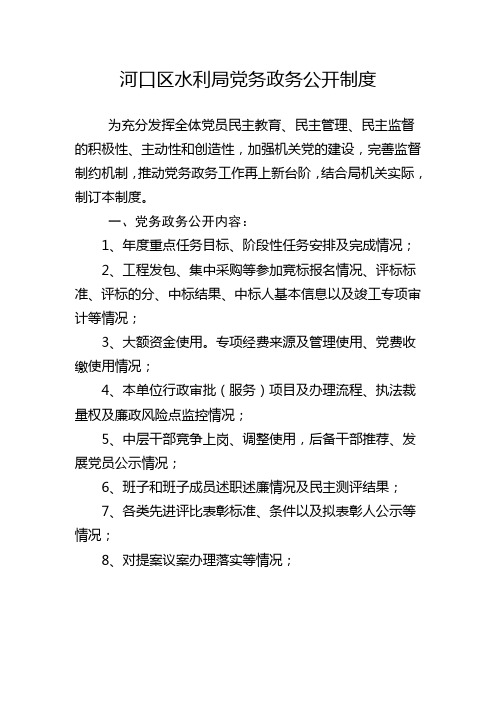 河口区水利局党务政务公开制度

为充分发挥全体党员民主教育、民主管理、民主监督的积极性、主动性和创造性，加强机关党的建设，完善监督制约机制，推动党务政务工作再上新台阶，结合局机关实际，制订本制度。

一、党务政务公开内容：

1、年度重点任务目标、阶段性任务安排及完成情况；

2、工程发包、集中采购等参加竞标报名情况、评标标准、评标的分、中标结果、中标人基本信息以及竣工专项审计等情况；

3、大额资金使用。专项经费来源及管理使用、党费收缴使用情况；

4、本单位行政审批（服务）项目及办理流程、执法裁量权及廉政风险点监控情况；

5、中层干部竞争上岗、调整使用，后备干部推荐、发展党员公示情况；

6、班子和班子成员述职述廉情况及民主测评结果；

7、各类先进评比表彰标准、条件以及拟表彰人公示等情况；

8、对提案议案办理落实等情况；